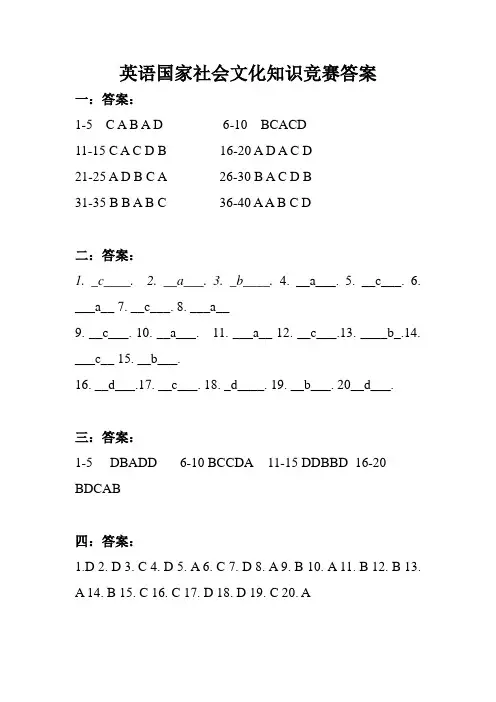 英语国家社会文化知识竞赛答案

一：答案：

1-5 C A B A D 6-10 BCACD

11-15 C A C D B 16-20 A D A C D

21-25 A D B C A 26-30 B A C D B

31-35 B B A B C 36-40 A A B C D

二：答案：

1. _c____. 2. __a___. 3. _b____. 4. __a___. 5. __c___. 6. ___a__ 7. __c___. 8. ___a__

9. __c___. 10. __a___. 11. ___a__ 12. __c___.13. ____b_.14. ___c__ 15. __b___.

16. __d___.17. __c___. 18. _d____. 19. __b___. 20__d___.

三：答案：

1-5 DBADD 6-10 BCCDA 11-15 DDBBD 16-20 BDCAB

四：答案：

1.D 2. D 3. C 4. D 5. A 6. C 7. D 8. A 9. B 10. A 11. B 12. B 13. A 14. B 15. C 16. C 17. D 18. D 19. C 20. A